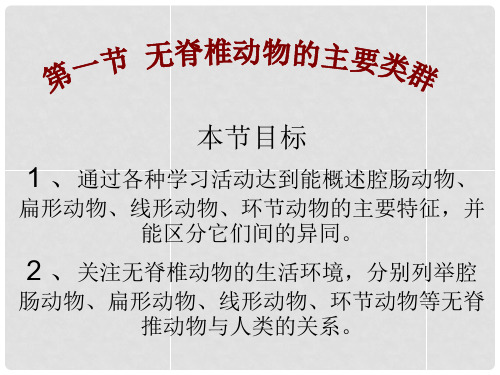 第一节 无脊椎动物的主要类群

本节目标

1 、通过各种学习活动达到能概述腔肠动物、扁形动物、线形动物、环节动物的主要特征，并能区分它们间的异同。

2 、关注无脊椎动物的生活环境，分别列举腔肠动物、扁形动物、线形动物、环节动物等无脊推动物与人类的关系。